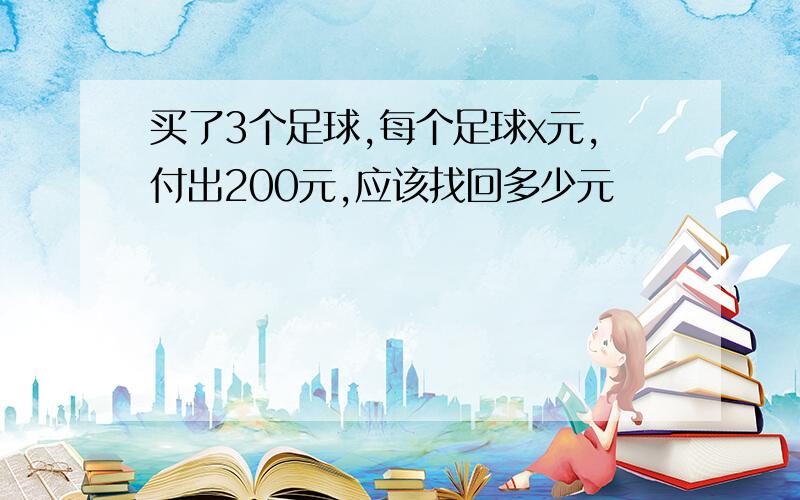 买了3个足球,每个足球x元,付出200元,应该找回多少元